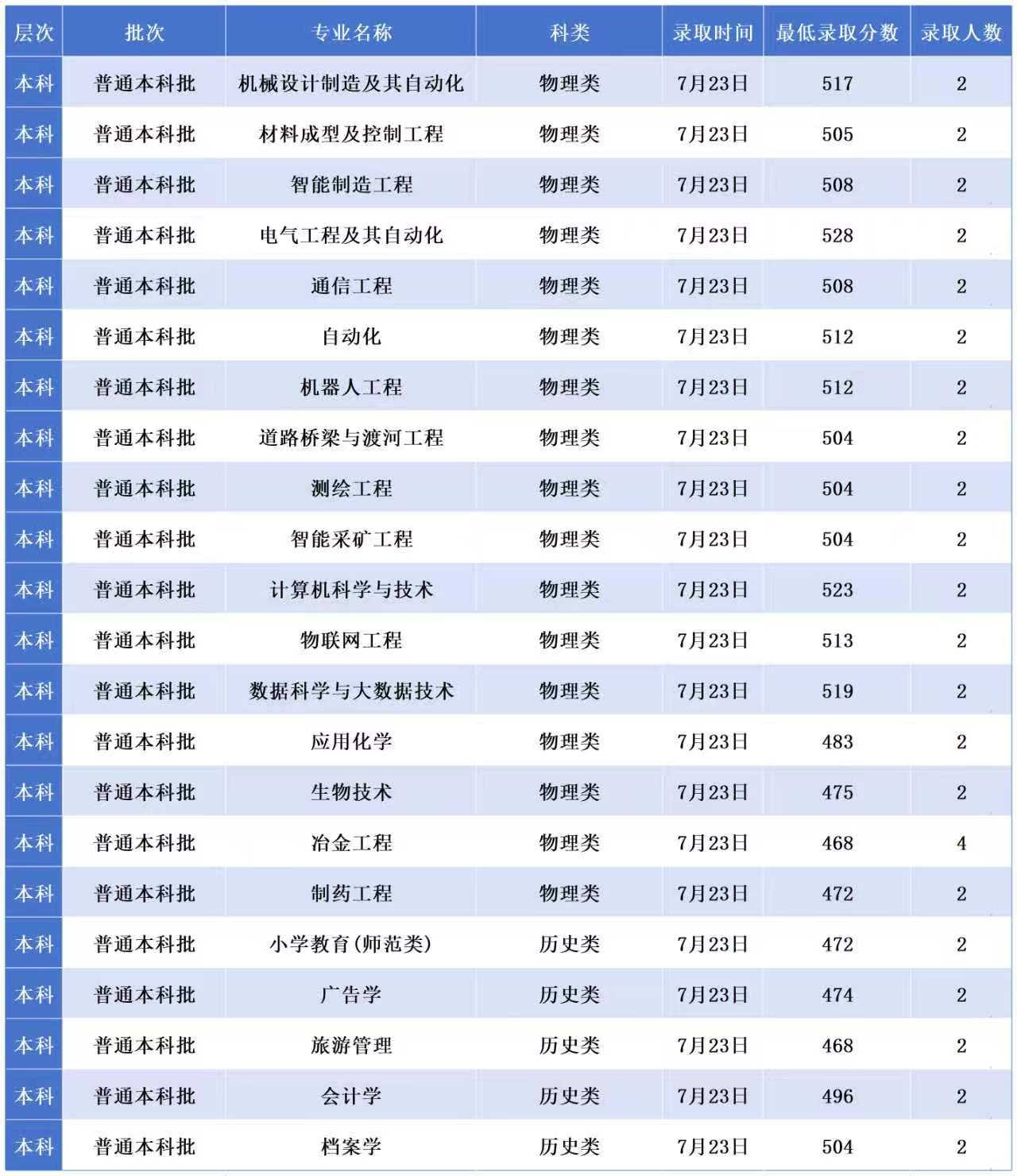 | 层次 | 批次 | 专业名称 | 科类 | 录取时间 | 最低录取分数 | 录取人数 |
|---|---|---|---|---|---|---|
| 本科 | 普通本科批 | 机械设计制造及其自动化 | 物理类 | 7月23日 | 517 | 2 |
| 本科 | 普通本科批 | 材料成型及控制工程 | 物理类 | 7月23日 | 505 | 2 |
| 本科 | 普通本科批 | 智能制造工程 | 物理类 | 7月23日 | 508 | 2 |
| 本科 | 普通本科批 | 电气工程及其自动化 | 物理类 | 7月23日 | 528 | 2 |
| 本科 | 普通本科批 | 通信工程 | 物理类 | 7月23日 | 508 | 2 |
| 本科 | 普通本科批 | 自动化 | 物理类 | 7月23日 | 512 | 2 |
| 本科 | 普通本科批 | 机器人工程 | 物理类 | 7月23日 | 512 | 2 |
| 本科 | 普通本科批 | 道路桥梁与渡河工程 | 物理类 | 7月23日 | 504 | 2 |
| 本科 | 普通本科批 | 测绘工程 | 物理类 | 7月23日 | 504 | 2 |
| 本科 | 普通本科批 | 智能采矿工程 | 物理类 | 7月23日 | 504 | 2 |
| 本科 | 普通本科批 | 计算机科学与技术 | 物理类 | 7月23日 | 523 | 2 |
| 本科 | 普通本科批 | 物联网工程 | 物理类 | 7月23日 | 513 | 2 |
| 本科 | 普通本科批 | 数据科学与大数据技术 | 物理类 | 7月23日 | 519 | 2 |
| 本科 | 普通本科批 | 应用化学 | 物理类 | 7月23日 | 483 | 2 |
| 本科 | 普通本科批 | 生物技术 | 物理类 | 7月23日 | 475 | 2 |
| 本科 | 普通本科批 | 冶金工程 | 物理类 | 7月23日 | 468 | 4 |
| 本科 | 普通本科批 | 制药工程 | 物理类 | 7月23日 | 472 | 2 |
| 本科 | 普通本科批 | 小学教育(师范类) | 历史类 | 7月23日 | 472 | 2 |
| 本科 | 普通本科批 | 广告学 | 历史类 | 7月23日 | 474 | 2 |
| 本科 | 普通本科批 | 旅游管理 | 历史类 | 7月23日 | 468 | 2 |
| 本科 | 普通本科批 | 会计学 | 历史类 | 7月23日 | 496 | 2 |
| 本科 | 普通本科批 | 档案学 | 历史类 | 7月23日 | 504 | 2 |